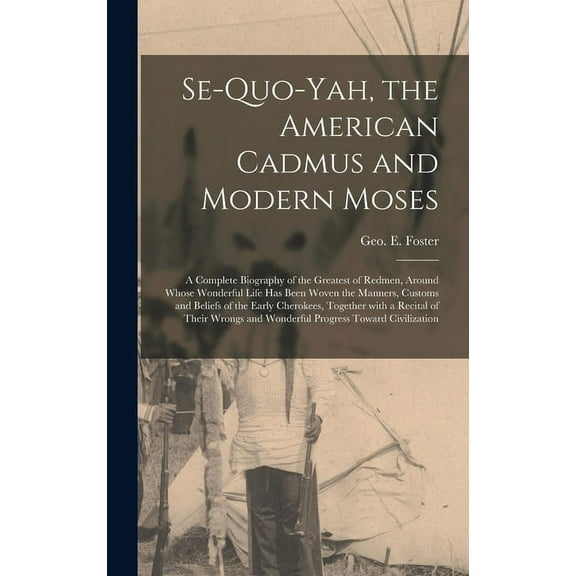 Se-Quo-Yah, the American Cadmus and Modern Moses

Geo. E. Foster

A Complete Biography of the Greatest of Redmen, Around Whose Wonderful Life Has Been Woven the Manners, Customs and Beliefs of the Early Cherokees, Together with a Recital of Their Wrongs and Wonderful Progress Toward Civilization